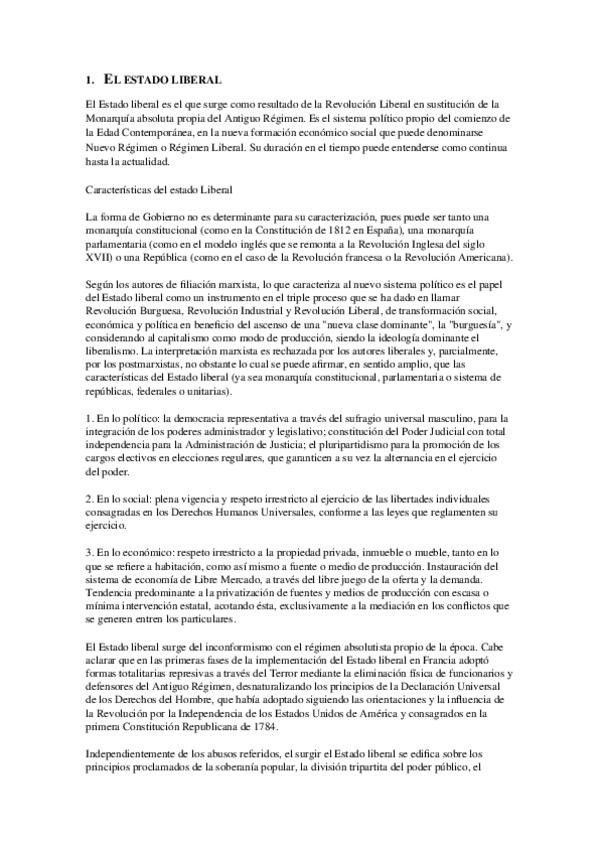 1. EL ESTADO LIBERAL

El Estado liberal es el que surge como resultado de la Revolución Liberal en sustitución de la Monarquía absoluta propia del Antiguo Régimen. Es el sistema político propio del comienzo de la Edad Contemporánea, en la nueva formación económico social que puede denominarse Nuevo Régimen o Régimen Liberal. Su duración en el tiempo puede entenderse como continua hasta la actualidad.

Características del estado Liberal

La forma de Gobierno no es determinante para su caracterización, pues puede ser tanto una monarquía constitucional (como en la Constitución de 1812 en España), una monarquía parlamentaria (como en el modelo inglés que se remonta a la Revolución Inglesa del siglo XVII) o una República (como en el caso de la Revolución francesa o la Revolución Americana).

Según los autores de filiación marxista, lo que caracteriza al nuevo sistema político es el papel del Estado liberal como un instrumento en el triple proceso que se ha dado en llamar Revolución Burguesa, Revolución Industrial y Revolución Liberal, de transformación social, económica y política en beneficio del ascenso de una "nueva clase dominante", la "burguesía", y considerando al capitalismo como modo de producción, siendo la ideología dominante el liberalismo. La interpretación marxista es rechazada por los autores liberales y, parcialmente, por los postmarxistas, no obstante lo cual se puede afirmar, en sentido amplio, que las características del Estado liberal (ya sea monarquía constitucional, parlamentaria o sistema de repúblicas, federales o unitarias).

1. En lo político: la democracia representativa a través del sufragio universal masculino, para la integración de los poderes administrador y legislativo; constitución del Poder Judicial con total independencia para la Administración de Justicia; el pluripartidismo para la promoción de los cargos electivos en elecciones regulares, que garanticen a su vez la alternancia en el ejercicio del poder.

2. En lo social: plena vigencia y respeto irrestricto al ejercicio de las libertades individuales consagradas en los Derechos Humanos Universales, conforme a las leyes que reglamenten su ejercicio.

3. En lo económico: respeto irrestricto a la propiedad privada, inmueble o mueble, tanto en lo que se refiere a habitación, como así mismo a fuente o medio de producción. Instauración del sistema de economía de Libre Mercado, a través del libre juego de la oferta y la demanda. Tendencia predominante a la privatización de fuentes y medios de producción con escasa o mínima intervención estatal, acotando ésta, exclusivamente a la mediación en los conflictos que se generen entren los particulares.

El Estado liberal surge del inconformismo con el régimen absolutista propio de la época. Cabe aclarar que en las primeras fases de la implementación del Estado liberal en Francia adoptó formas totalitarias represivas a través del Terror mediante la eliminación física de funcionarios y defensores del Antiguo Régimen, desnaturalizando los principios de la Declaración Universal de los Derechos del Hombre, que había adoptado siguiendo las orientaciones y la influencia de la Revolución por la Independencia de los Estados Unidos de América y consagrados en la primera Constitución Republicana de 1784.

Independientemente de los abusos referidos, el surgir el Estado liberal se edifica sobre los principios proclamados de la soberanía popular, la división tripartita del poder público, el